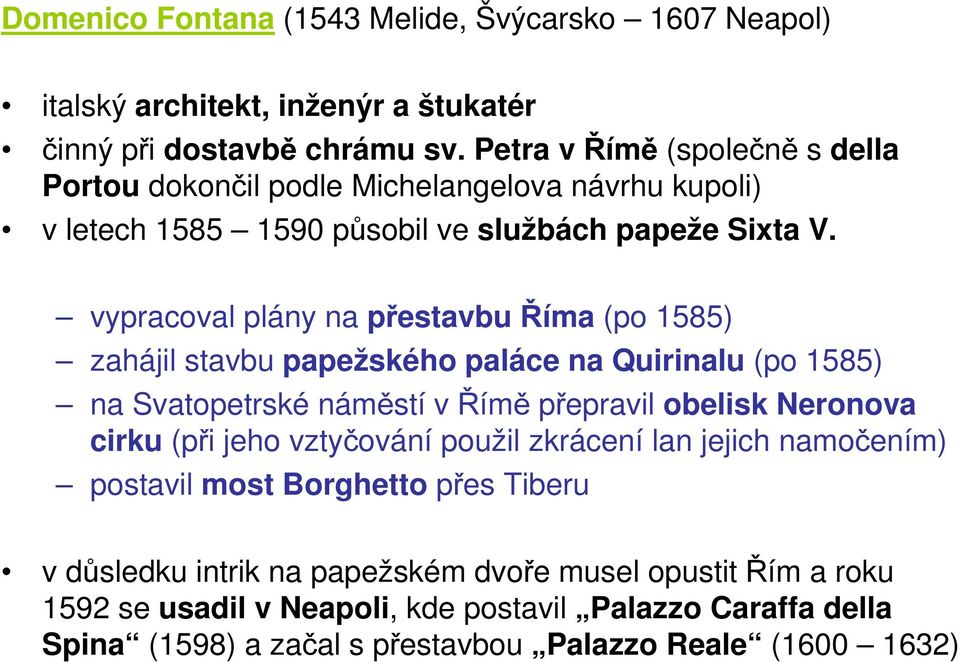 Domenico Fontana (1543 Melide, Švýcarsko – 1607 Neapol)

• italský architekt, inženýr a štukatér
• činný při dostavbě chrámu sv. Petra v Římě (společně s della Portou dokončil podle Michelangelova návrhu kupoli)
• v letech 1585 – 1590 působil ve službách papeže Sixta V.

– vypracoval plány na přestavbu Říma (po 1585)
– zahájil stavbu papežského paláce na Quirinalu (po 1585)
– na Svatopetrské náměstí v Římě přepravil obelisk Neronova cirku (při jeho vztyčování použil zkrácení lan jejich namočením)
– postavil most Borghetto přes Tiberu

• v důsledku intrik na papežském dvoře musel opustit Řím a roku 1592 se usadil v Neapoli, kde postavil „Palazzo Caraffa della Spina“ (1598) a začal s přestavbou „Palazzo Reale“ (1600 – 1632)